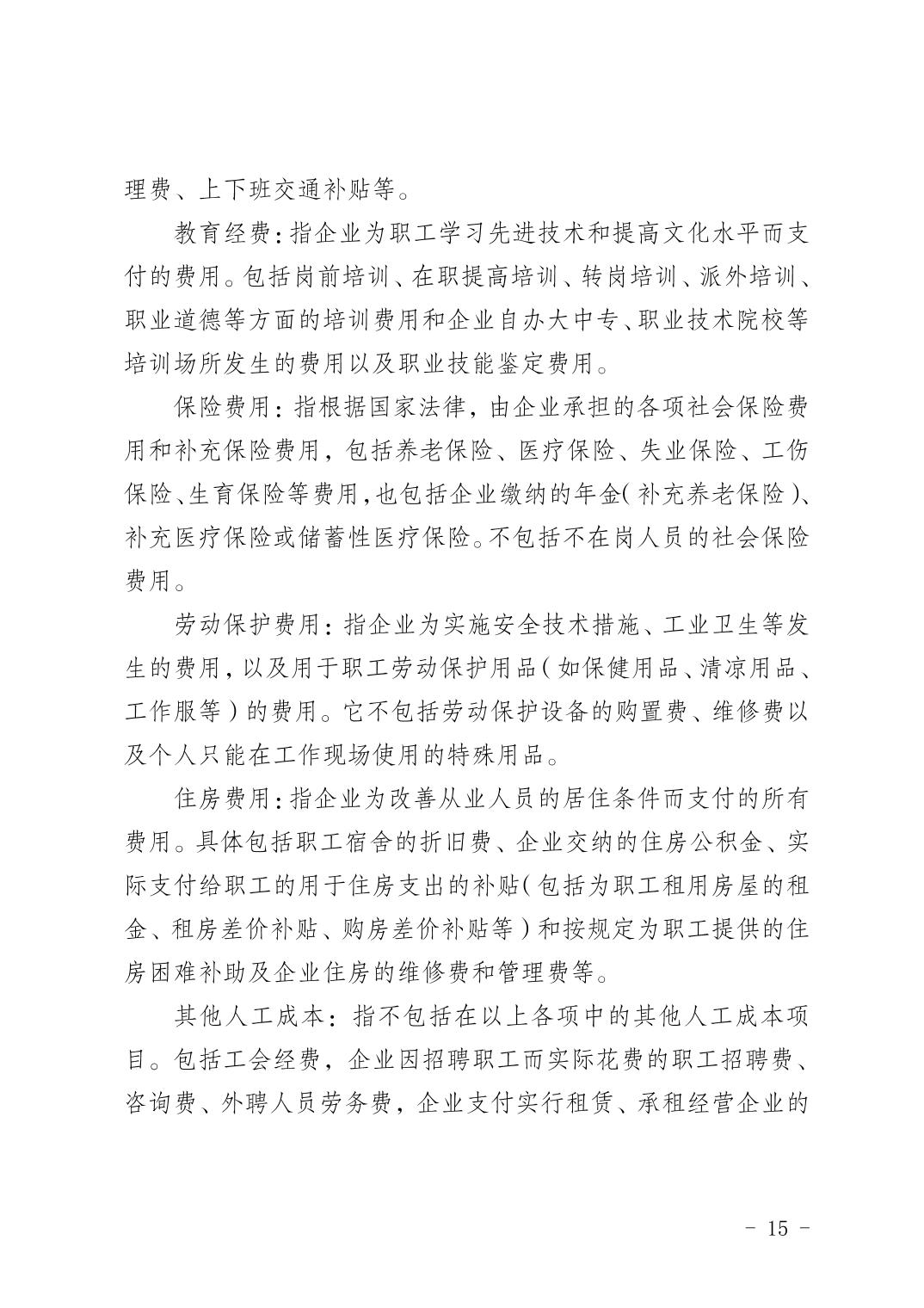 理费、上下班交通补贴等。

教育经费：指企业为职工学习先进技术和提高文化水平而支付的费用。包括岗前培训、在职提高培训、转岗培训、派外培训、职业道德等方面的培训费用和企业自办大中专、职业技术院校等培训场所发生的费用以及职业技能鉴定费用。

保险费用：指根据国家法律，由企业承担的各项社会保险费用和补充保险费用，包括养老保险、医疗保险、失业保险、工伤保险、生育保险等费用，也包括企业缴纳的年金（补充养老保险）、补充医疗保险或储蓄性医疗保险。不包括不在岗人员的社会保险费用。

劳动保护费用：指企业为实施安全技术措施、工业卫生等发生的费用，以及用于职工劳动保护用品（如保健用品、清凉用品、工作服等）的费用。它不包括劳动保护设备的购置费、维修费以及个人只能在工作现场使用的特殊用品。

住房费用：指企业为改善从业人员的居住条件而支付的所有费用。具体包括职工宿舍的折旧费、企业交纳的住房公积金、实际支付给职工的用于住房支出的补贴（包括为职工租用房屋的租金、租房差价补贴、购房差价补贴等）和按规定为职工提供的住房困难补助及企业住房的维修费和管理费等。

其他人工成本：指不包括在以上各项中的其他人工成本项目。包括工会经费，企业因招聘职工而实际花费的职工招聘费、咨询费、外聘人员劳务费，企业支付实行租赁、承租经营企业的

－ 15 －